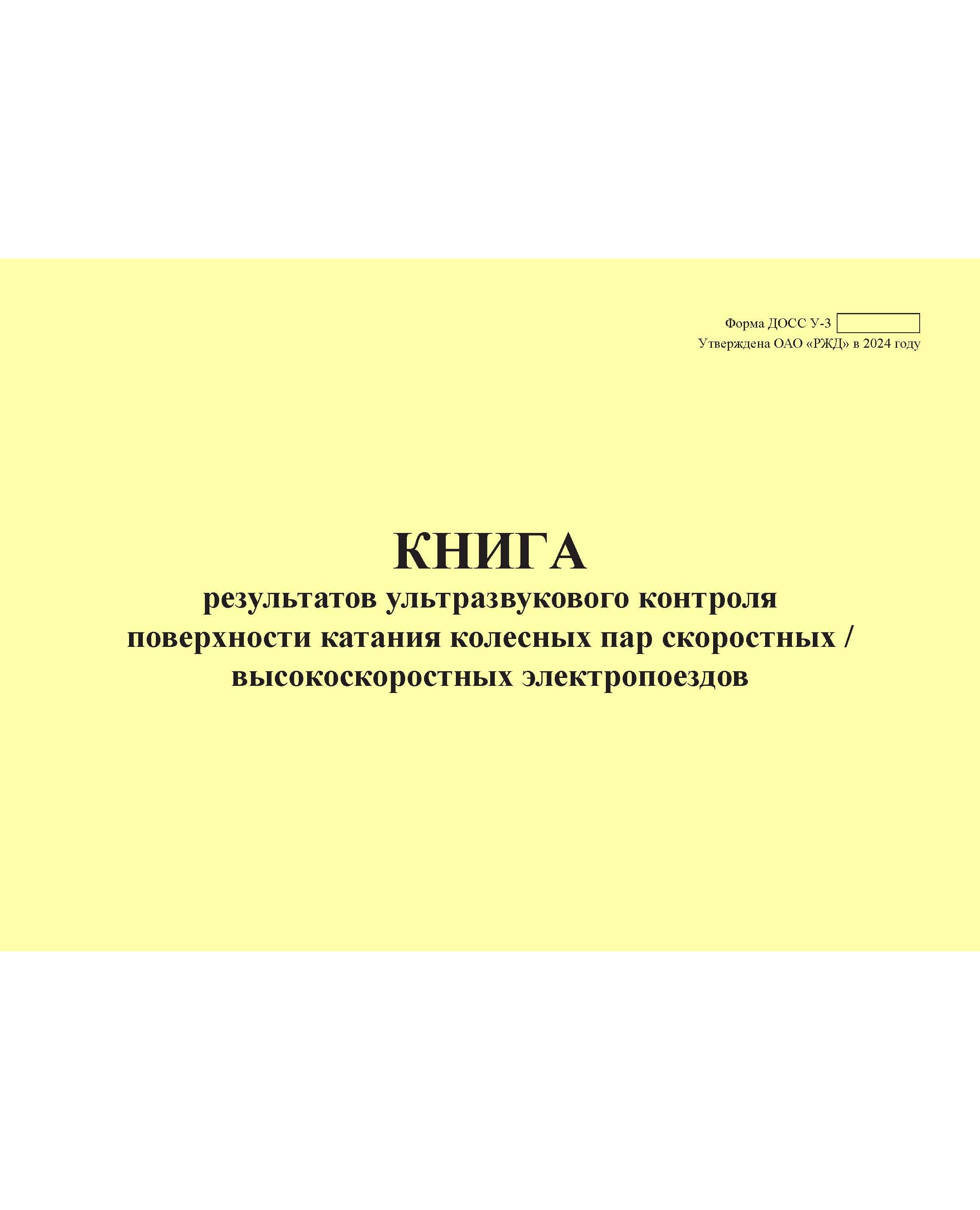 Форма ДОСС У-3
Утверждена ОАО «РЖД» в 2024 году

КНИГА
результатов ультразвукового контроля поверхности катания колесных пар скоростных / высокоскоростных электропоездов